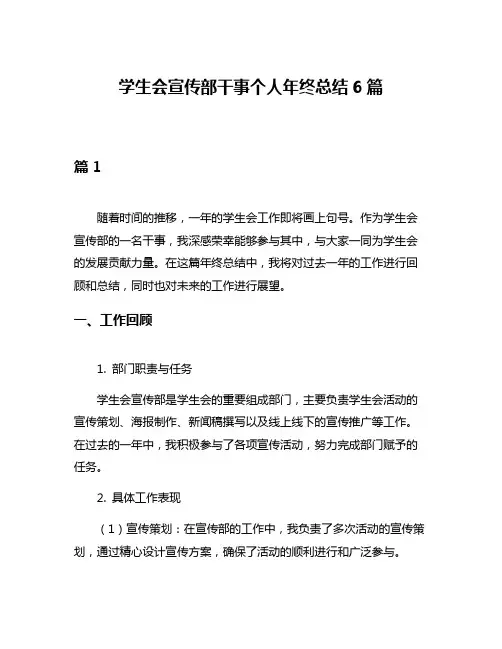 学生会宣传部干事个人年终总结 6 篇

篇 1

随着时间的推移，一年的学生会工作即将画上句号。作为学生会宣传部的一名干事，我深感荣幸能够参与其中，与大家一同为学生会的发展贡献力量。在这篇年终总结中，我将对过去一年的工作进行回顾和总结，同时也对未来的工作进行展望。

一、工作回顾

1. 部门职责与任务

学生会宣传部是学生会的重要组成部门，主要负责学生会活动的宣传策划、海报制作、新闻稿撰写以及线上线下的宣传推广等工作。在过去的一年中，我积极参与了各项宣传活动，努力完成部门赋予的任务。

2. 具体工作表现

（1）宣传策划：在宣传部的工作中，我负责了多次活动的宣传策划，通过精心设计宣传方案，确保了活动的顺利进行和广泛参与。